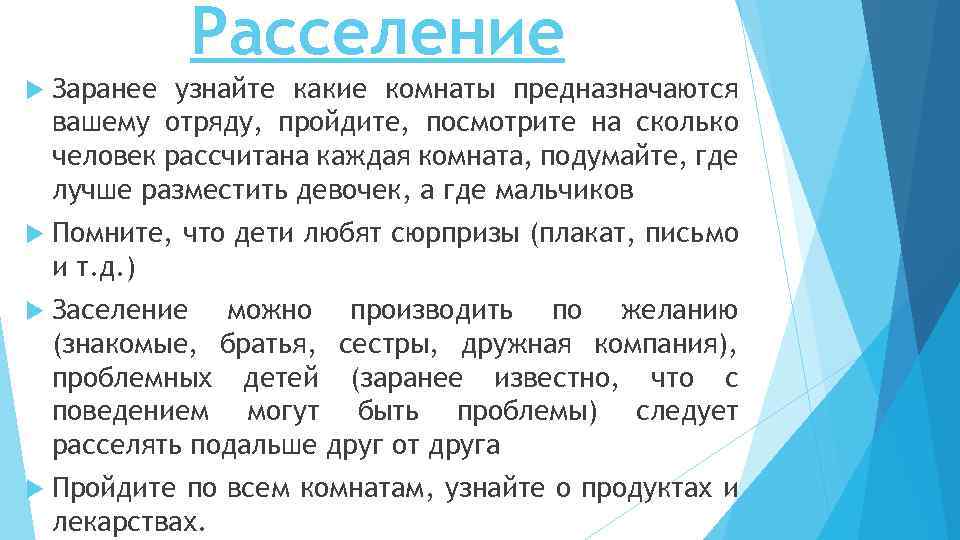 Расселение

Заранее узнайте какие комнаты предназначаются вашему отряду, пройдите, посмотрите на сколько человек рассчитана каждая комната, подумайте, где лучше разместить девочек, а где мальчиков

Помните, что дети любят сюрпризы (плакат, письмо и т.д.)

Заселение можно производить по желанию (знакомые, братья, сестры, дружная компания), проблемных детей (заранее известно, что с поведением могут быть проблемы) следует расселять подальше друг от друга

Пройдите по всем комнатам, узнайте о продуктах и лекарствах.